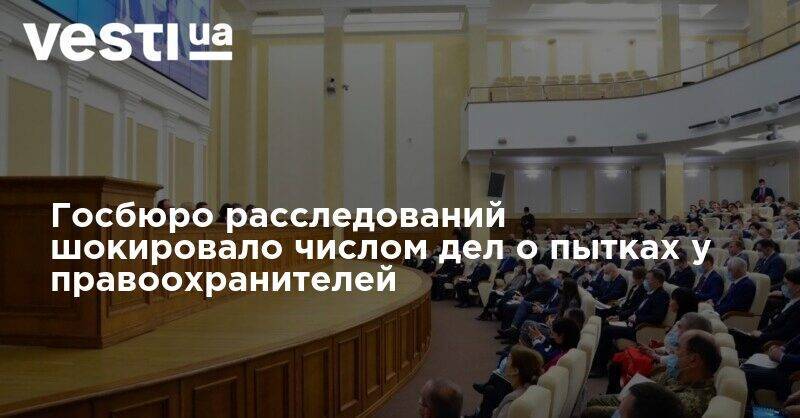 vesti ua

Госбюро расследований шокировало числом дел о пытках у правоохранителей